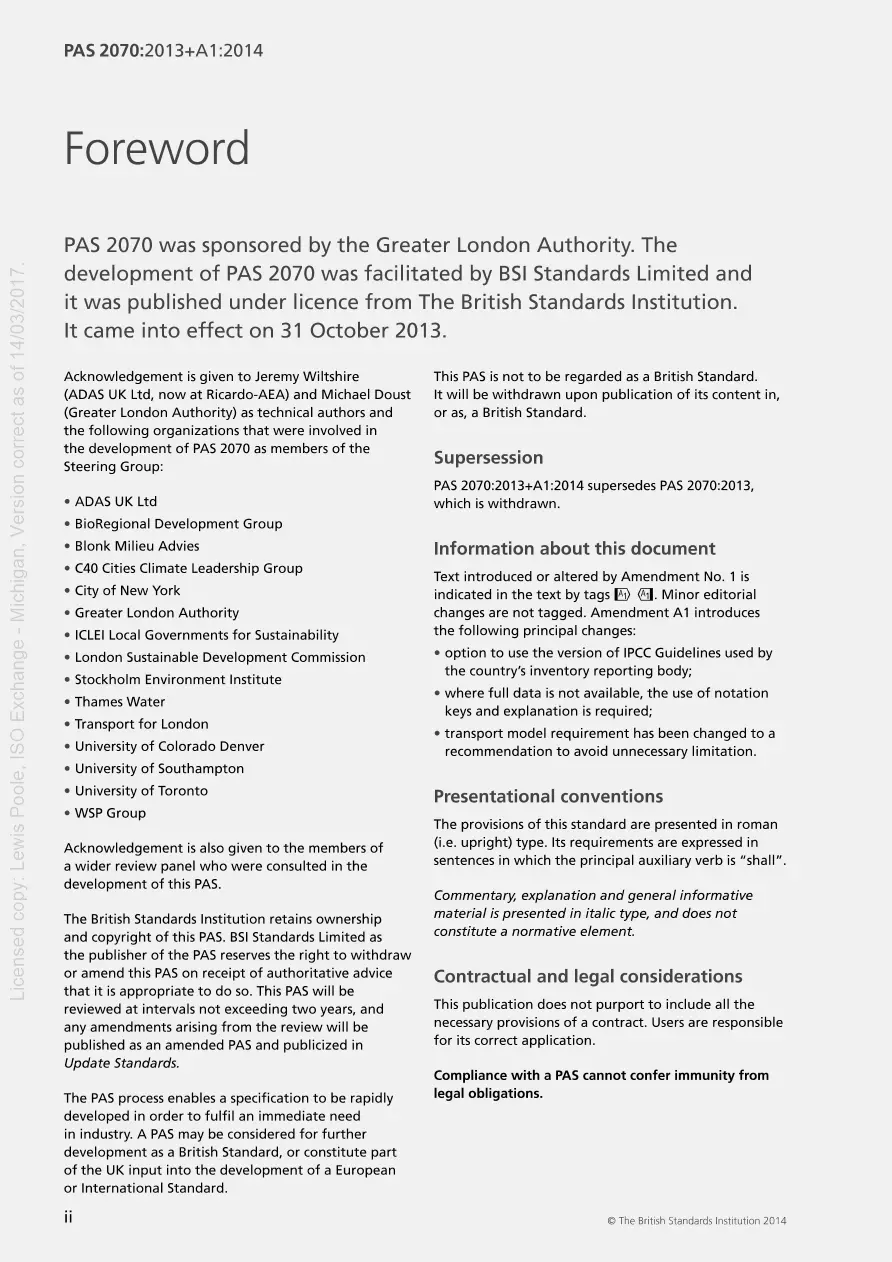 PAS 2070:2013+A1:2014

Foreword

PAS 2070 was sponsored by the Greater London Authority. The development of PAS 2070 was facilitated by BSI Standards Limited and it was published under licence from The British Standards Institution. It came into effect on 31 October 2013.

Acknowledgement is given to Jeremy Wiltshire (ADAS UK Ltd, now at Ricardo-AEA) and Michael Doust (Greater London Authority) as technical authors and the following organizations that were involved in the development of PAS 2070 as members of the Steering Group:

• ADAS UK Ltd
• BioRegional Development Group
• Blonk Milieu Advies
• C40 Cities Climate Leadership Group
• City of New York
• Greater London Authority
• ICLEI Local Governments for Sustainability
• London Sustainable Development Commission
• Stockholm Environment Institute
• Thames Water
• Transport for London
• University of Colorado Denver
• University of Southampton
• University of Toronto
• WSP Group

Acknowledgement is also given to the members of a wider review panel who were consulted in the development of this PAS.

The British Standards Institution retains ownership and copyright of this PAS. BSI Standards Limited as the publisher of the PAS reserves the right to withdraw or amend this PAS on receipt of authoritative advice that it is appropriate to do so. This PAS will be reviewed at intervals not exceeding two years, and any amendments arising from the review will be published as an amended PAS and publicized in Update Standards.

The PAS process enables a specification to be rapidly developed in order to fulfil an immediate need in industry. A PAS may be considered for further development as a British Standard, or constitute part of the UK input into the development of a European or International Standard.

This PAS is not to be regarded as a British Standard. It will be withdrawn upon publication of its content in, or as, a British Standard.

Supersession

PAS 2070:2013+A1:2014 supersedes PAS 2070:2013, which is withdrawn.

Information about this document

Text introduced or altered by Amendment No. 1 is indicated in the text by tags A1 A1. Minor editorial changes are not tagged. Amendment A1 introduces the following principal changes:
• option to use the version of IPCC Guidelines used by the country's inventory reporting body;
• where full data is not available, the use of notation keys and explanation is required;
• transport model requirement has been changed to a recommendation to avoid unnecessary limitation.

Presentational conventions

The provisions of this standard are presented in roman (i.e. upright) type. Its requirements are expressed in sentences in which the principal auxiliary verb is "shall".

Commentary, explanation and general informative material is presented in italic type, and does not constitute a normative element.

Contractual and legal considerations

This publication does not purport to include all the necessary provisions of a contract. Users are responsible for its correct application.

Compliance with a PAS cannot confer immunity from legal obligations.

ii

© The British Standards Institution 2014

Licensed copy: Lewis Poole, ISO Exchange - Michigan, Version correct as of 14/03/2017.